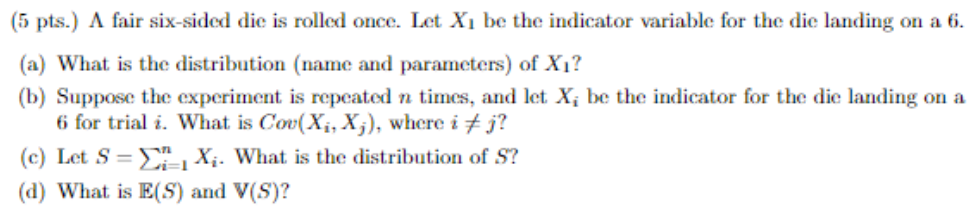 (5 pts.) A fair six-sided die is rolled once. Let $X_1$ be the indicator variable for the die landing on a 6.

(a) What is the distribution (name and parameters) of $X_1$?

(b) Suppose the experiment is repeated $n$ times, and let $X_i$ be the indicator for the die landing on a 6 for trial $i$. What is $Cov(X_i, X_j)$, where $i \neq j$?

(c) Let $S = \sum_{i=1}^{n} X_i$. What is the distribution of $S$?

(d) What is $\mathbb{E}(S)$ and $\mathbb{V}(S)$?